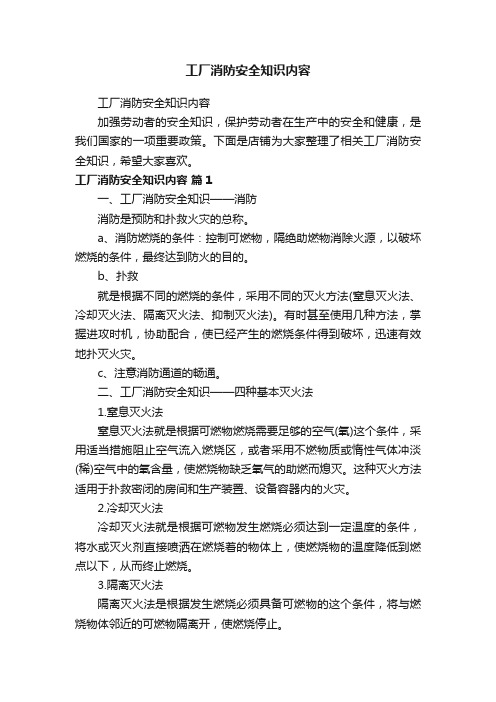 工厂消防安全知识内容

工厂消防安全知识内容

加强劳动者的安全知识，保护劳动者在生产中的安全和健康，是我们国家的一项重要政策。下面是店铺为大家整理了相关工厂消防安全知识，希望大家喜欢。

工厂消防安全知识内容 篇1

一、工厂消防安全知识——消防

消防是预防和扑救火灾的总称。

a、消防燃烧的条件：控制可燃物，隔绝助燃物消除火源，以破坏燃烧的条件，最终达到防火的目的。

b、扑救

就是根据不同的燃烧的条件，采用不同的灭火方法(窒息灭火法、冷却灭火法、隔离灭火法、抑制灭火法)。有时甚至使用几种方法，掌握进攻时机，协助配合，使已经产生的燃烧条件得到破坏，迅速有效地扑灭火灾。

c、注意消防通道的畅通。

二、工厂消防安全知识——四种基本灭火法

1.窒息灭火法

窒息灭火法就是根据可燃物燃烧需要足够的空气(氧)这个条件，采用适当措施阻止空气流入燃烧区，或者采用不燃物质或惰性气体冲淡(稀)空气中的氧含量，使燃烧物缺乏氧气的助燃而熄灭。这种灭火方法适用于扑救密闭的房间和生产装置、设备容器内的火灾。

2.冷却灭火法

冷却灭火法就是根据可燃物发生燃烧必须达到一定温度的条件，将水或灭火剂直接喷洒在燃烧着的物体上，使燃烧物的温度降低到燃点以下，从而终止燃烧。

3.隔离灭火法

隔离灭火法是根据发生燃烧必须具备可燃物的这个条件，将与燃烧物体邻近的可燃物隔离开，使燃烧停止。